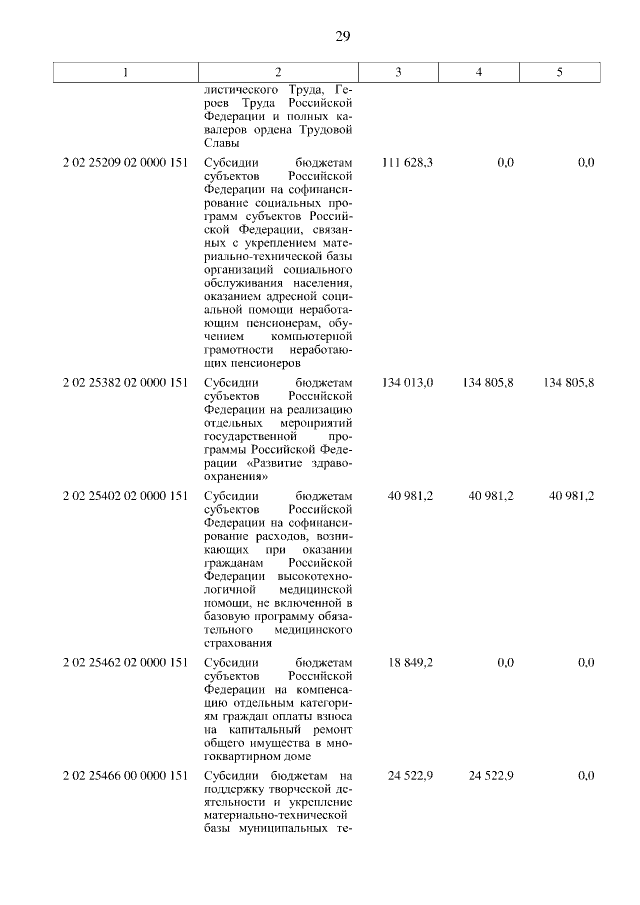 29

| 1 | 2 | 3 | 4 | 5 |
|---|---|---|---|---|
| | листического Труда, Героев Труда Российской Федерации и полных кавалеров ордена Трудовой Славы | | | |
| 2 02 25209 02 0000 151 | Субсидии бюджетам субъектов Российской Федерации на софинансирование социальных программ субъектов Российской Федерации, связанных с укреплением материально-технической базы организаций социального обслуживания населения, оказанием адресной социальной помощи неработающим пенсионерам, обучением компьютерной грамотности неработающих пенсионеров | 111 628,3 | 0,0 | 0,0 |
| 2 02 25382 02 0000 151 | Субсидии бюджетам субъектов Российской Федерации на реализацию отдельных мероприятий государственной программы Российской Федерации «Развитие здравоохранения» | 134 013,0 | 134 805,8 | 134 805,8 |
| 2 02 25402 02 0000 151 | Субсидии бюджетам субъектов Российской Федерации на софинансирование расходов, возникающих при оказании гражданам Российской Федерации высокотехнологичной медицинской помощи, не включенной в базовую программу обязательного медицинского страхования | 40 981,2 | 40 981,2 | 40 981,2 |
| 2 02 25462 02 0000 151 | Субсидии бюджетам субъектов Российской Федерации на компенсацию отдельным категориям граждан оплаты взноса на капитальный ремонт общего имущества в многоквартирном доме | 18 849,2 | 0,0 | 0,0 |
| 2 02 25466 00 0000 151 | Субсидии бюджетам на поддержку творческой деятельности и укрепление материально-технической базы муниципальных те- | 24 522,9 | 24 522,9 | 0,0 |